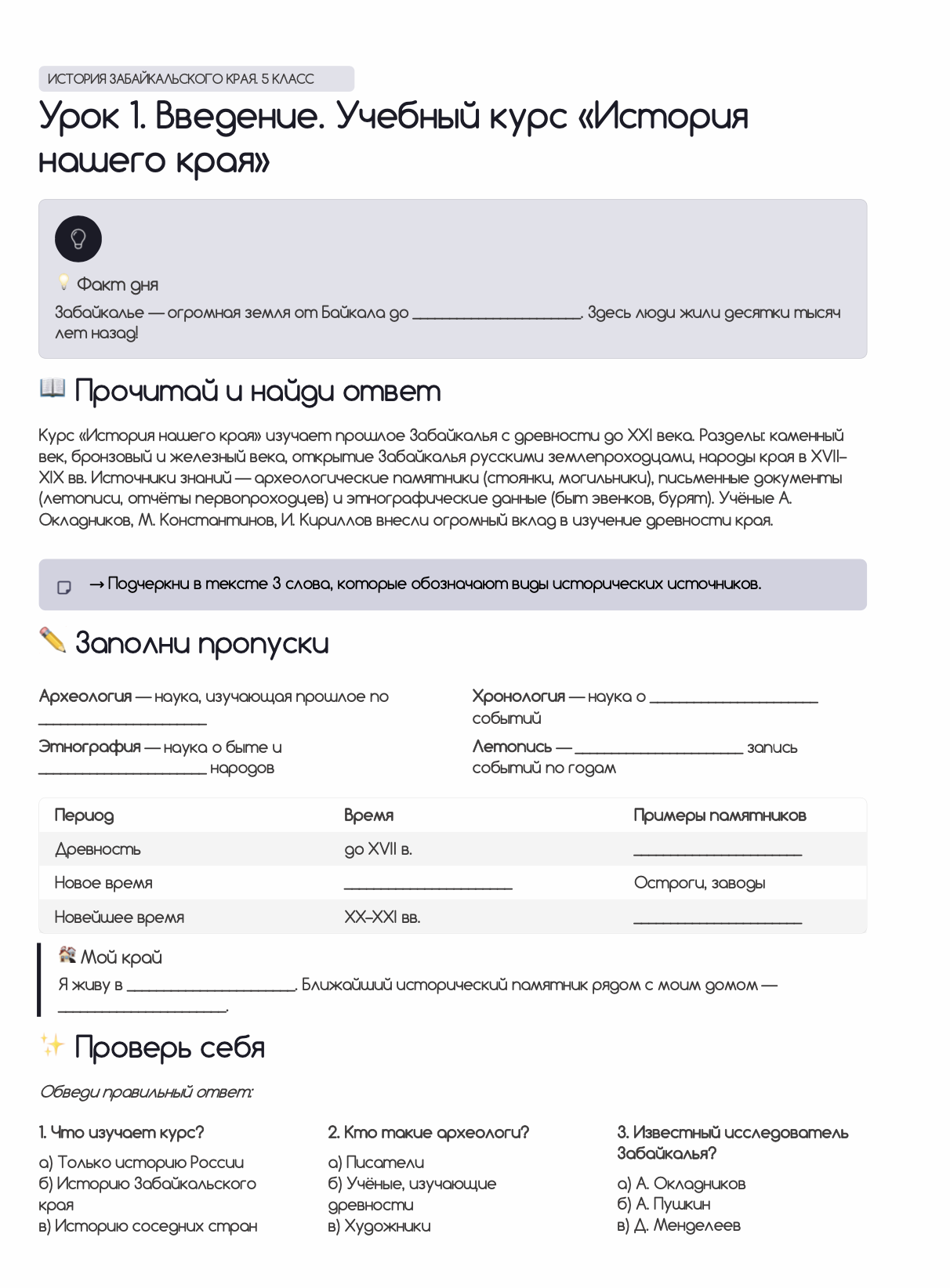 ИСТОРИЯ ЗАБАЙКАЛЬСКОГО КРАЯ. 5 КЛАСС

Урок 1. Введение. Учебный курс «История нашего края»

💡 Факт дня
Забайкалье — огромная земля от Байкала до ____________________. Здесь люди жили десятки тысяч лет назад!

📖 Прочитай и найди ответ

Курс «История нашего края» изучает прошлое Забайкалья с древности до XXI века. Разделы: каменный век, бронзовый и железный века, открытие Забайкалья русскими землепроходцами, народы края в XVII–XIX вв. Источники знаний — археологические памятники (стоянки, могильники), письменные документы (летописи, отчёты первопроходцев) и этнографические данные (быт эвенков, бурят). Учёные А. Окладников, М. Константинов, И. Кириллов внесли огромный вклад в изучение древности края.

→ Подчеркни в тексте 3 слова, которые обозначают виды исторических источников.

✏️ Заполни пропуски

Археология — наука, изучающая прошлое по ____________________

Этнография — наука о быте и ____________________ народов

Хронология — наука о ____________________ событий

Летопись — ____________________ запись событий по годам

| Период | Время | Примеры памятников |
|---|---|---|
| Древность | до XVII в. | ____________________ |
| Новое время | ____________________ | Остроги, заводы |
| Новейшее время | XX–XXI вв. | ____________________ |

🏘 Мой край
Я живу в ____________________. Ближайший исторический памятник рядом с моим домом — ____________________.

✨ Проверь себя

Обведи правильный ответ:

1. Что изучает курс?
а) Только историю России
б) Историю Забайкальского края
в) Историю соседних стран

2. Кто такие археологи?
а) Писатели
б) Учёные, изучающие древности
в) Художники

3. Известный исследователь Забайкалья?
а) А. Окладников
б) А. Пушкин
в) Д. Менделеев